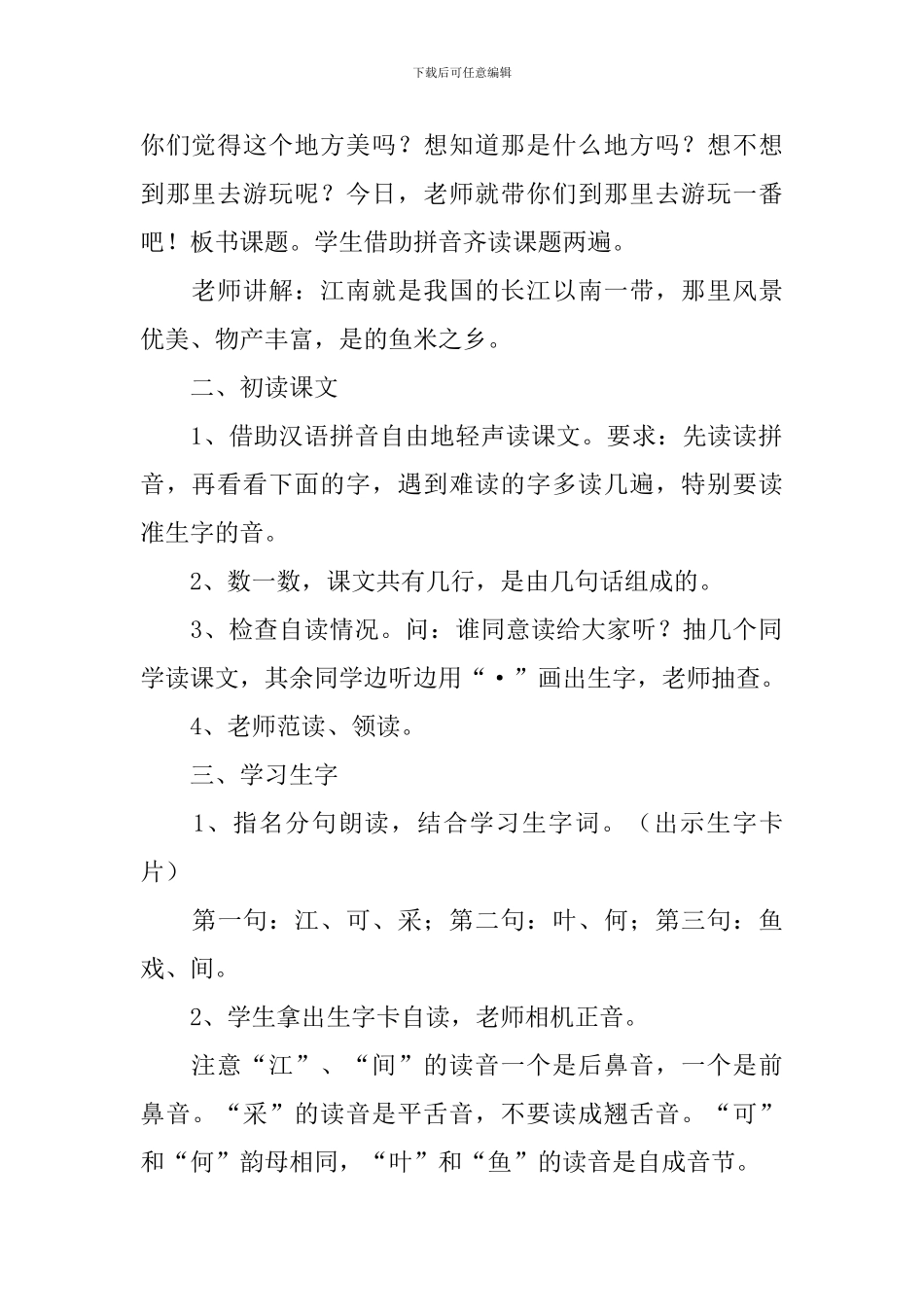 下载后可任意编辑

你们觉得这个地方美吗？想知道那是什么地方吗？想不想到那里去游玩呢？今日，老师就带你们到那里去游玩一番吧！板书课题。学生借助拼音齐读课题两遍。

老师讲解：江南就是我国的长江以南一带，那里风景优美、物产丰富，是的鱼米之乡。

二、初读课文

1、借助汉语拼音自由地轻声读课文。要求：先读读拼音，再看看下面的字，遇到难读的字多读几遍，特别要读准生字的音。

2、数一数，课文共有几行，是由几句话组成的。

3、检查自读情况。问：谁同意读给大家听？抽几个同学读课文，其余同学边听边用“·”画出生字，老师抽查。

4、老师范读、领读。

三、学习生字

1、指名分句朗读，结合学习生字词。（出示生字卡片）

第一句：江、可、采；第二句：叶、何；第三句：鱼戏、间。

2、学生拿出生字卡自读，老师相机正音。

注意“江”、“间”的读音一个是后鼻音，一个是前鼻音。“采”的读音是平舌音，不要读成翘舌音。“可”和“何”韵母相同，“叶”和“鱼”的读音是自成音节。